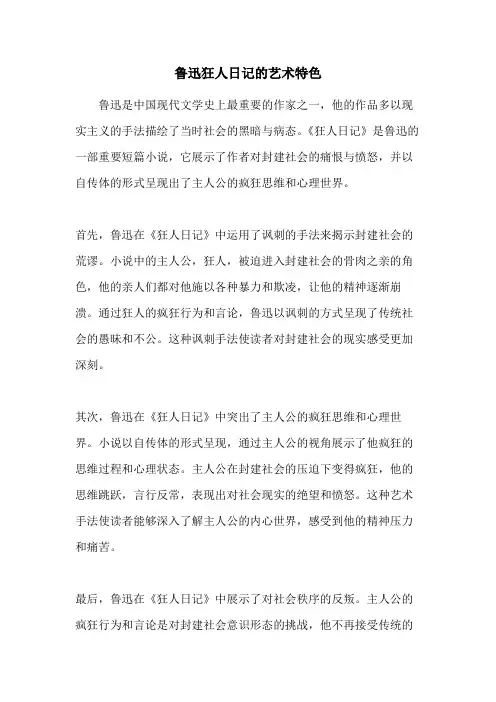 鲁迅狂人日记的艺术特色

鲁迅是中国现代文学史上最重要的作家之一，他的作品多以现实主义的手法描绘了当时社会的黑暗与病态。《狂人日记》是鲁迅的一部重要短篇小说，它展示了作者对封建社会的痛恨与愤怒，并以自传体的形式呈现出了主人公的疯狂思维和心理世界。

首先，鲁迅在《狂人日记》中运用了讽刺的手法来揭示封建社会的荒谬。小说中的主人公，狂人，被迫进入封建社会的骨肉之亲的角色，他的亲人们都对他施以各种暴力和欺凌，让他的精神逐渐崩溃。通过狂人的疯狂行为和言论，鲁迅以讽刺的方式呈现了传统社会的愚昧和不公。这种讽刺手法使读者对封建社会的现实感受更加深刻。

其次，鲁迅在《狂人日记》中突出了主人公的疯狂思维和心理世界。小说以自传体的形式呈现，通过主人公的视角展示了他疯狂的思维过程和心理状态。主人公在封建社会的压迫下变得疯狂，他的思维跳跃，言行反常，表现出对社会现实的绝望和愤怒。这种艺术手法使读者能够深入了解主人公的内心世界，感受到他的精神压力和痛苦。

最后，鲁迅在《狂人日记》中展示了对社会秩序的反叛。主人公的疯狂行为和言论是对封建社会意识形态的挑战，他不再接受传统的